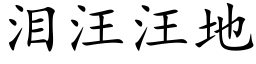 泪汪汪地